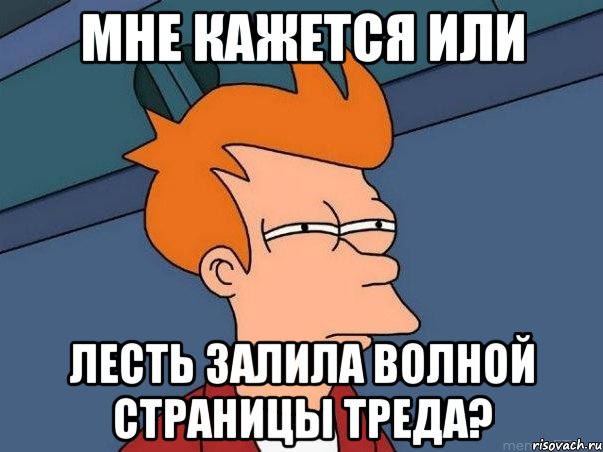 МНЕ КАЖЕТСЯ ИЛИ

ЛЕСТЬ ЗАЛИЛА ВОЛНОЙ СТРАНИЦЫ ТРЕДА?

risovach.ru